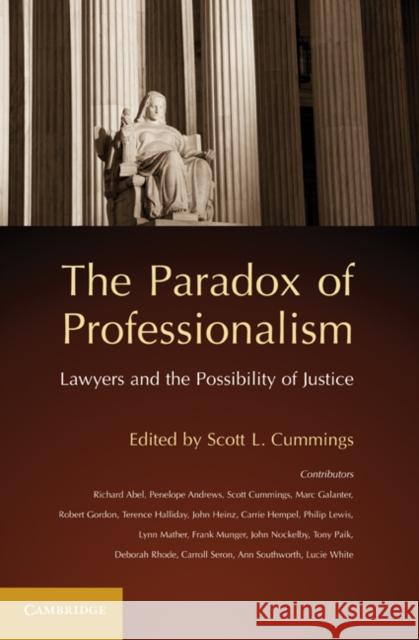 The Paradox of Professionalism

Lawyers and the Possibility of Justice

Edited by Scott L. Cummings

Contributors

Richard Abel, Penelope Andrews, Scott Cummings, Marc Galanter, Robert Gordon, Terence Halliday, John Heinz, Carrie Hempel, Philip Lewis, Lynn Mather, Frank Munger, John Nockelby, Tony Paik, Deborah Rhode, Carroll Seron, Ann Southworth, Lucie White

CAMBRIDGE